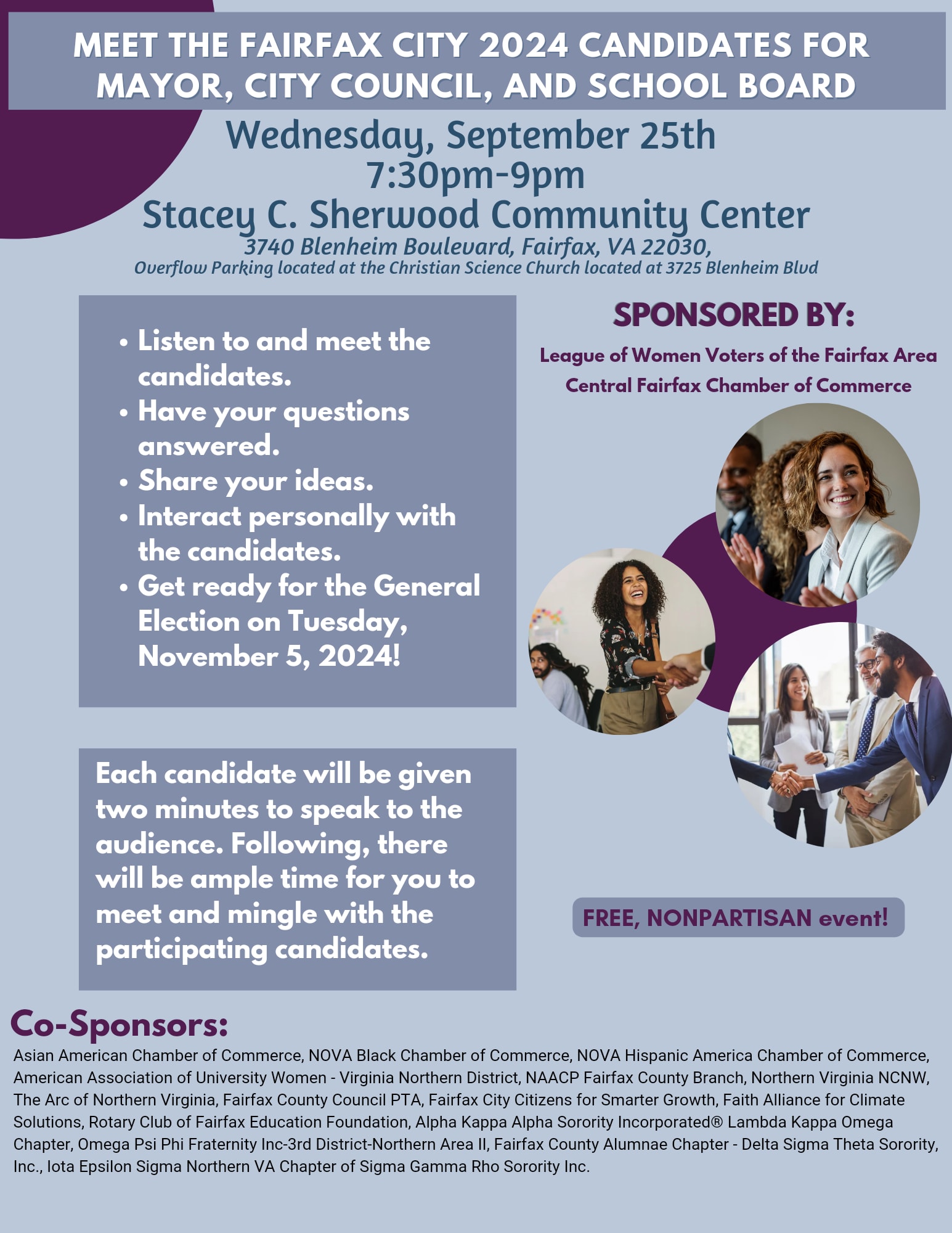 MEET THE FAIRFAX CITY 2024 CANDIDATES FOR MAYOR, CITY COUNCIL, AND SCHOOL BOARD

Wednesday, September 25th
7:30pm-9pm
Stacey C. Sherwood Community Center
3740 Blenheim Boulevard, Fairfax, VA 22030,
Overflow Parking located at the Christian Science Church located at 3725 Blenheim Blvd

• Listen to and meet the candidates.
• Have your questions answered.
• Share your ideas.
• Interact personally with the candidates.
• Get ready for the General Election on Tuesday, November 5, 2024!

Each candidate will be given two minutes to speak to the audience. Following, there will be ample time for you to meet and mingle with the participating candidates.

SPONSORED BY:
League of Women Voters of the Fairfax Area
Central Fairfax Chamber of Commerce

FREE, NONPARTISAN event!

Co-Sponsors:
Asian American Chamber of Commerce, NOVA Black Chamber of Commerce, NOVA Hispanic America Chamber of Commerce, American Association of University Women - Virginia Northern District, NAACP Fairfax County Branch, Northern Virginia NCNW, The Arc of Northern Virginia, Fairfax County Council PTA, Fairfax City Citizens for Smarter Growth, Faith Alliance for Climate Solutions, Rotary Club of Fairfax Education Foundation, Alpha Kappa Alpha Sorority Incorporated® Lambda Kappa Omega Chapter, Omega Psi Phi Fraternity Inc-3rd District-Northern Area II, Fairfax County Alumnae Chapter - Delta Sigma Theta Sorority, Inc., Iota Epsilon Sigma Northern VA Chapter of Sigma Gamma Rho Sorority Inc.